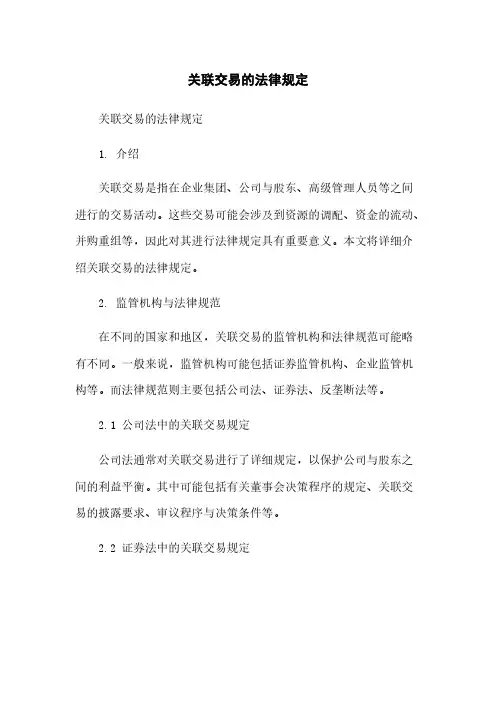 关联交易的法律规定

关联交易的法律规定

1. 介绍

关联交易是指在企业集团、公司与股东、高级管理人员等之间进行的交易活动。这些交易可能会涉及到资源的调配、资金的流动、并购重组等，因此对其进行法律规定具有重要意义。本文将详细介绍关联交易的法律规定。

2. 监管机构与法律规范

在不同的国家和地区，关联交易的监管机构和法律规范可能略有不同。一般来说，监管机构可能包括证券监管机构、企业监管机构等。而法律规范则主要包括公司法、证券法、反垄断法等。

2.1 公司法中的关联交易规定

公司法通常对关联交易进行了详细规定，以保护公司与股东之间的利益平衡。其中可能包括有关董事会决策程序的规定、关联交易的披露要求、审议程序与决策条件等。

2.2 证券法中的关联交易规定